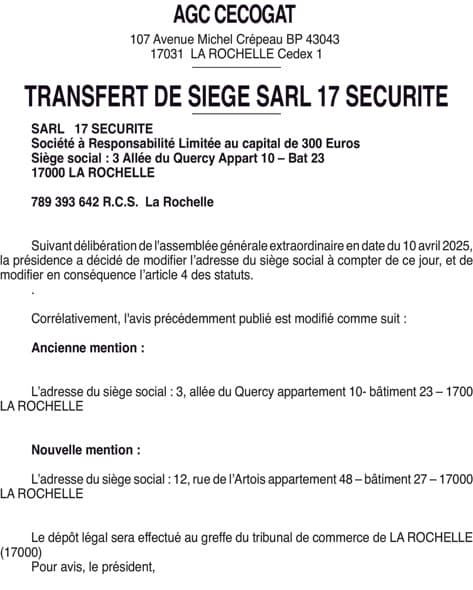 AGC CECOGAT

107 Avenue Michel Crépeau BP 43043
17031 LA ROCHELLE Cedex 1

TRANSFERT DE SIEGE SARL 17 SECURITE

SARL 17 SECURITE
Société à Responsabilité Limitée au capital de 300 Euros
Siège social : 3 Allée du Quercy Appart 10 – Bat 23
17000 LA ROCHELLE

789 393 642 R.C.S. La Rochelle

Suivant délibération de l'assemblée générale extraordinaire en date du 10 avril 2025, la présidence a décidé de modifier l'adresse du siège social à compter de ce jour, et de modifier en conséquence l'article 4 des statuts.

.

Corrélativement, l'avis précédemment publié est modifié comme suit :

Ancienne mention :

L'adresse du siège social : 3, allée du Quercy appartement 10- bâtiment 23 – 1700 LA ROCHELLE

Nouvelle mention :

L'adresse du siège social : 12, rue de l'Artois appartement 48 – bâtiment 27 – 17000 LA ROCHELLE

Le dépôt légal sera effectué au greffe du tribunal de commerce de LA ROCHELLE (17000)
Pour avis, le président,